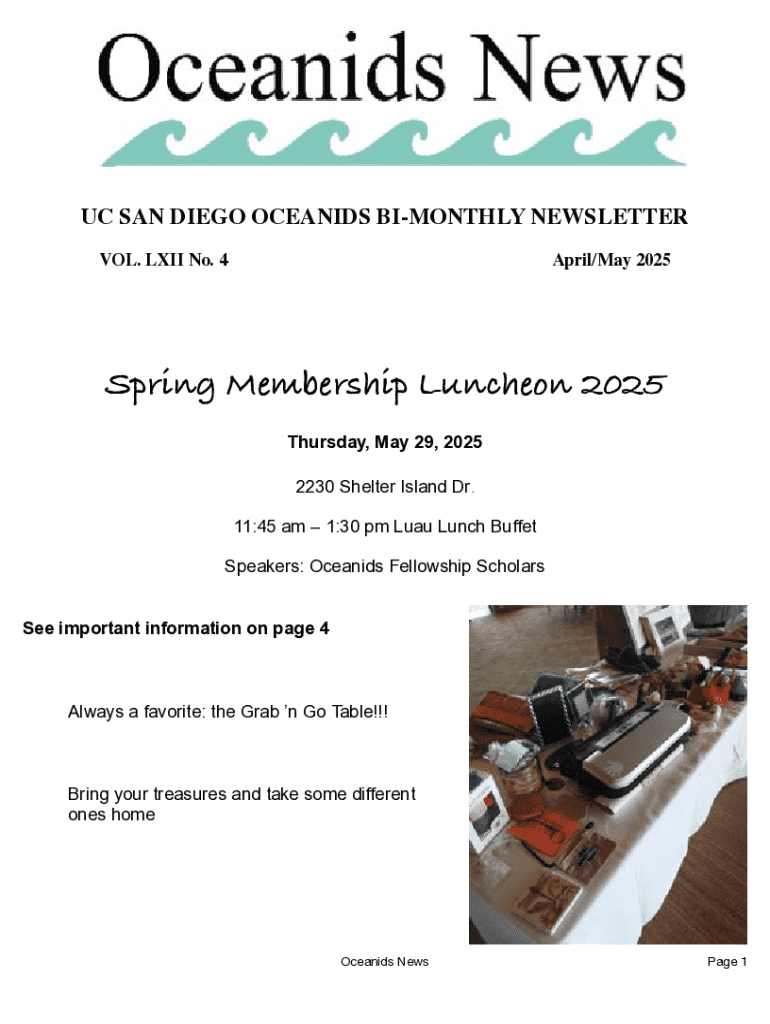 Oceanids News

UC SAN DIEGO OCEANIDS BI-MONTHLY NEWSLETTER

VOL. LXII No. 4

April/May 2025

Spring Membership Luncheon 2025

Thursday, May 29, 2025

2230 Shelter Island Dr.

11:45 am – 1:30 pm Luau Lunch Buffet

Speakers: Oceanids Fellowship Scholars

See important information on page 4

Always a favorite: the Grab 'n Go Table!!!

Bring your treasures and take some different ones home

Oceanids News

Page 1